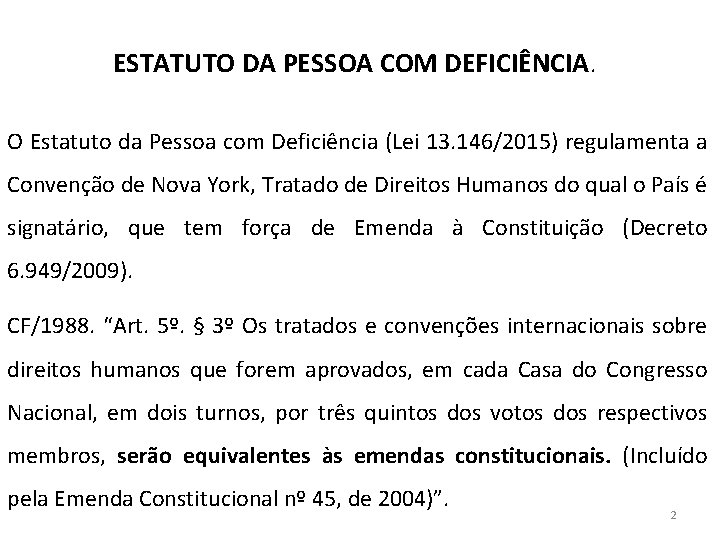 ESTATUTO DA PESSOA COM DEFICIÊNCIA.

O Estatuto da Pessoa com Deficiência (Lei 13.146/2015) regulamenta a Convenção de Nova York, Tratado de Direitos Humanos do qual o País é signatário, que tem força de Emenda à Constituição (Decreto 6.949/2009).

CF/1988. "Art. 5º. § 3º Os tratados e convenções internacionais sobre direitos humanos que forem aprovados, em cada Casa do Congresso Nacional, em dois turnos, por três quintos dos votos dos respectivos membros, serão equivalentes às emendas constitucionais. (Incluído pela Emenda Constitucional nº 45, de 2004)".

2